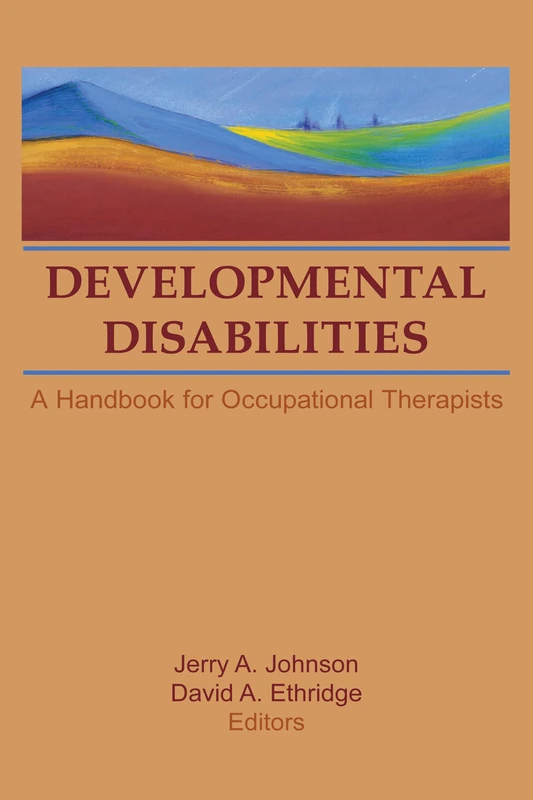 DEVELOPMENTAL DISABILITIES

A Handbook for Occupational Therapists

Jerry A. Johnson
David A. Ethridge
Editors